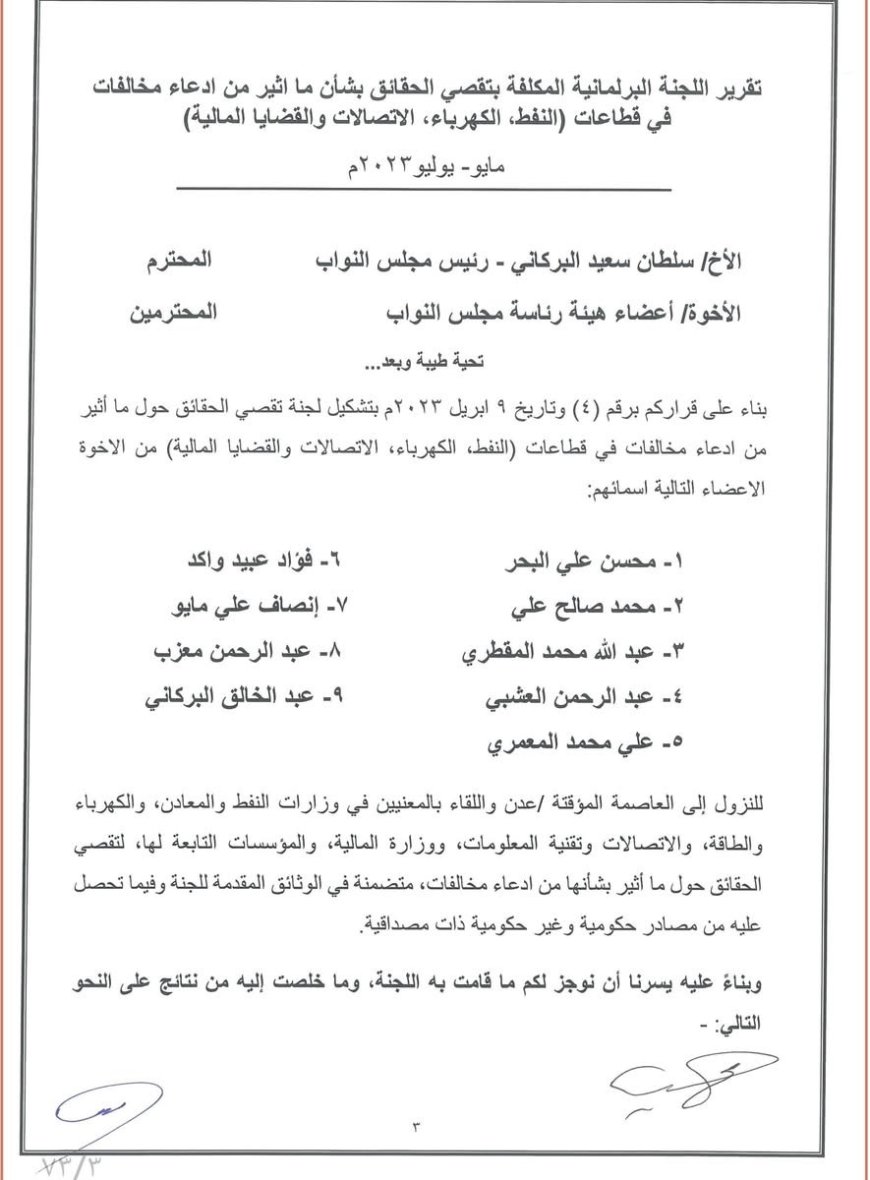 تقرير اللجنة البرلمانية المكلفة بتقصي الحقائق بشأن ما اثير من ادعاء مخالفات في قطاعات (النفط، الكهرباء، الاتصالات والقضايا المالية)

مايو- يوليو٢٠٢٣م

الأخ/ سلطان سعيد البركاني - رئيس مجلس النواب المحترم

الأخوة/ أعضاء هيئة رئاسة مجلس النواب المحترمين

تحية طيبة وبعد...

بناء على قراركم برقم (٤) وتاريخ ٩ ابريل ٢٠٢٣م بتشكيل لجنة تقصي الحقائق حول ما أثير من ادعاء مخالفات في قطاعات (النفط، الكهرباء، الاتصالات والقضايا المالية) من الاخوة الاعضاء التالية اسمائهم:

١- محسن علي البحر
٢- محمد صالح علي
٣- عبد الله محمد المقطري
٤- عبد الرحمن العشبي
٥- علي محمد المعمري
٦- فؤاد عبيد واكد
٧- إنصاف علي مايو
٨- عبد الرحمن معزب
٩- عبد الخالق البركاني

للنزول إلى العاصمة المؤقتة /عدن واللقاء بالمعنيين في وزارات النفط والمعادن، والكهرباء والطاقة، والاتصالات وتقنية المعلومات، ووزارة المالية، والمؤسسات التابعة لها، لتقصي الحقائق حول ما أثير بشأنها من ادعاء مخالفات، متضمنة في الوثائق المقدمة للجنة وفيما تحصل عليه من مصادر حكومية وغير حكومية ذات مصداقية.

وبناءً عليه يسرنا أن نوجز لكم ما قامت به اللجنة، وما خلصت إليه من نتائج على النحو التالي: -

٣

٧٣/٣